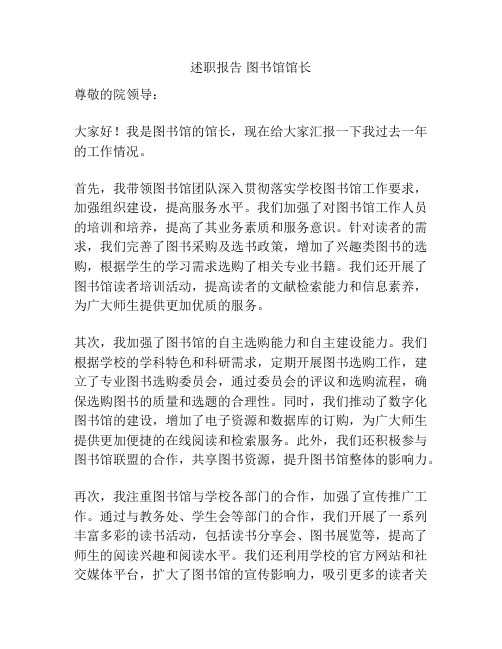 述职报告 图书馆馆长

尊敬的院领导：

大家好！我是图书馆的馆长，现在给大家汇报一下我过去一年的工作情况。

首先，我带领图书馆团队深入贯彻落实学校图书馆工作要求，加强组织建设，提高服务水平。我们加强了对图书馆工作人员的培训和培养，提高了其业务素质和服务意识。针对读者的需求，我们完善了图书采购及选书政策，增加了兴趣类图书的选购，根据学生的学习需求选购了相关专业书籍。我们还开展了图书馆读者培训活动，提高读者的文献检索能力和信息素养，为广大师生提供更加优质的服务。

其次，我加强了图书馆的自主选购能力和自主建设能力。我们根据学校的学科特色和科研需求，定期开展图书选购工作，建立了专业图书选购委员会，通过委员会的评议和选购流程，确保选购图书的质量和选题的合理性。同时，我们推动了数字化图书馆的建设，增加了电子资源和数据库的订购，为广大师生提供更加便捷的在线阅读和检索服务。此外，我们还积极参与图书馆联盟的合作，共享图书资源，提升图书馆整体的影响力。

再次，我注重图书馆与学校各部门的合作，加强了宣传推广工作。通过与教务处、学生会等部门的合作，我们开展了一系列丰富多彩的读书活动，包括读书分享会、图书展览等，提高了师生的阅读兴趣和阅读水平。我们还利用学校的官方网站和社交媒体平台，扩大了图书馆的宣传影响力，吸引更多的读者关